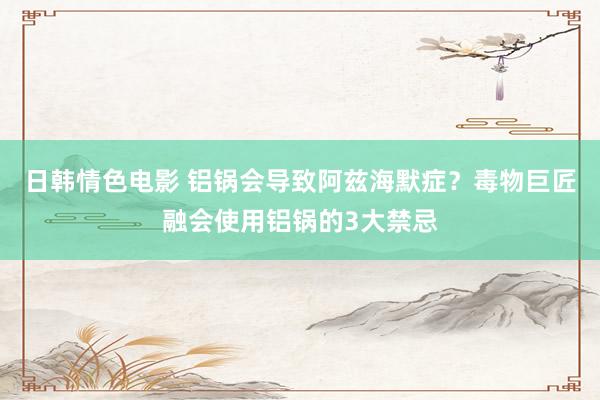 日韩情色电影 铝锅会导致阿兹海默症？毒物巨匠融会使用铝锅的3大禁忌